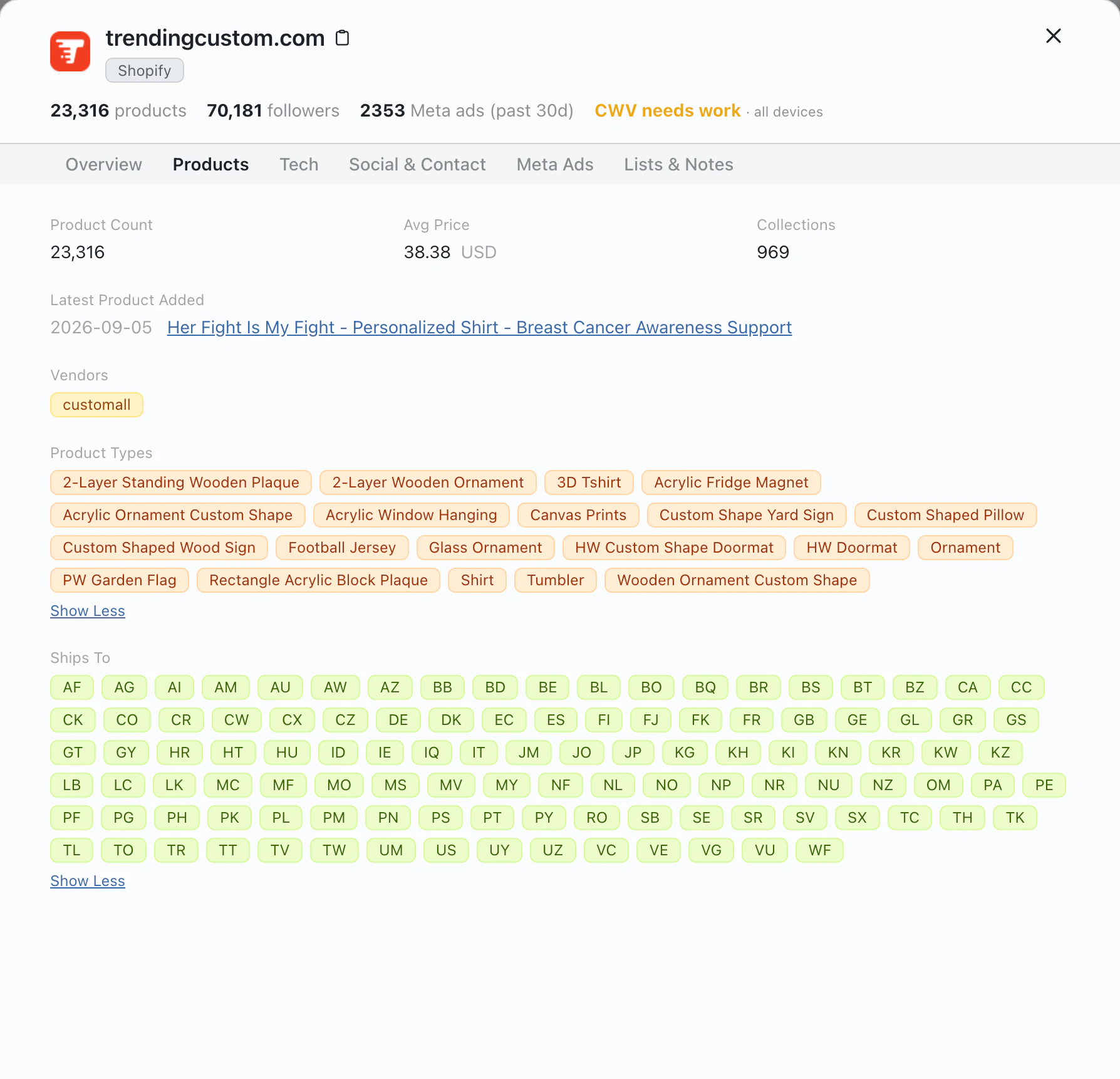 trendingcustom.com

Shopify

23,316 products 70,181 followers 2353 Meta ads (past 30d) CWV needs work · all devices

Overview Products Tech Social & Contact Meta Ads Lists & Notes

Product Count
23,316

Avg Price
38.38 USD

Collections
969

Latest Product Added
2026-09-05 Her Fight Is My Fight - Personalized Shirt - Breast Cancer Awareness Support

Vendors
customall

Product Types
2-Layer Standing Wooden Plaque 2-Layer Wooden Ornament 3D Tshirt Acrylic Fridge Magnet Acrylic Ornament Custom Shape Acrylic Window Hanging Canvas Prints Custom Shape Yard Sign Custom Shaped Pillow Custom Shaped Wood Sign Football Jersey Glass Ornament HW Custom Shape Doormat HW Doormat Ornament PW Garden Flag Rectangle Acrylic Block Plaque Shirt Tumbler Wooden Ornament Custom Shape

Show Less

Ships To
AF AG AI AM AU AW AZ BB BD BE BL BO BQ BR BS BT BZ CA CC CK CO CR CW CX CZ DE DK EC ES FI FJ FK FR GB GE GL GR GS GT GY HR HT HU ID IE IQ IT JM JO JP KG KH KI KN KR KW KZ LB LC LK MC MF MO MS MV MY NF NL NO NP NR NU NZ OM PA PE PF PG PH PK PL PM PN PS PT PY RO SB SE SR SV SX TC TH TK TL TO TR TT TV TW UM US UY UZ VC VE VG VU WF

Show Less